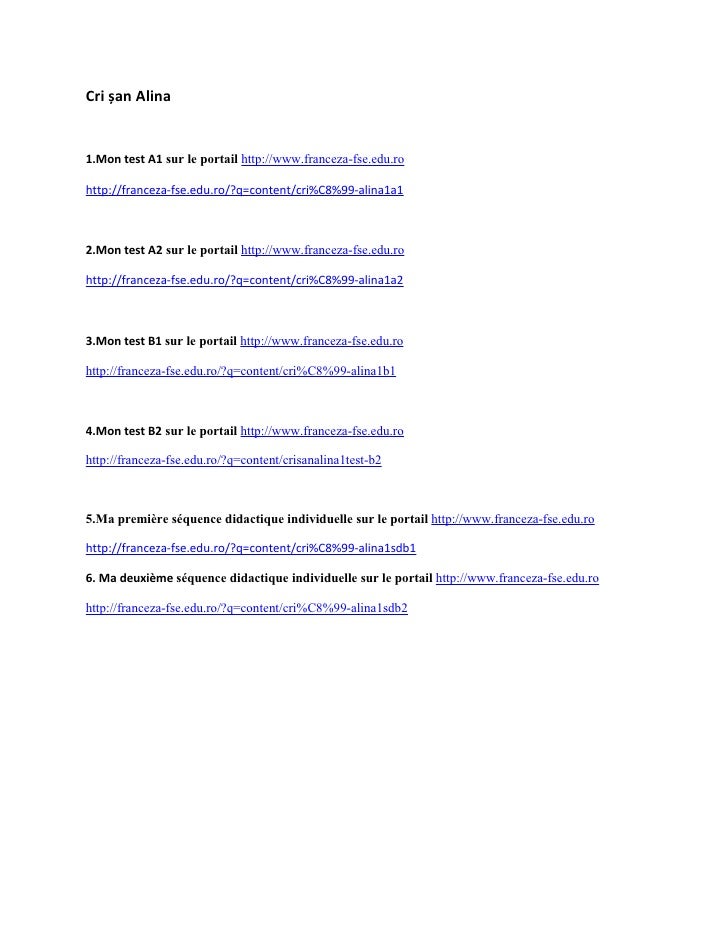 Cri șan Alina

1.Mon test A1 sur le portail http://www.franceza-fse.edu.ro

http://franceza-fse.edu.ro/?q=content/cri%C8%99-alina1a1

2.Mon test A2 sur le portail http://www.franceza-fse.edu.ro

http://franceza-fse.edu.ro/?q=content/cri%C8%99-alina1a2

3.Mon test B1 sur le portail http://www.franceza-fse.edu.ro

http://franceza-fse.edu.ro/?q=content/cri%C8%99-alina1b1

4.Mon test B2 sur le portail http://www.franceza-fse.edu.ro

http://franceza-fse.edu.ro/?q=content/crisanalina1test-b2

5.Ma première séquence didactique individuelle sur le portail http://www.franceza-fse.edu.ro

http://franceza-fse.edu.ro/?q=content/cri%C8%99-alina1sdb1

6. Ma deuxième séquence didactique individuelle sur le portail http://www.franceza-fse.edu.ro

http://franceza-fse.edu.ro/?q=content/cri%C8%99-alina1sdb2